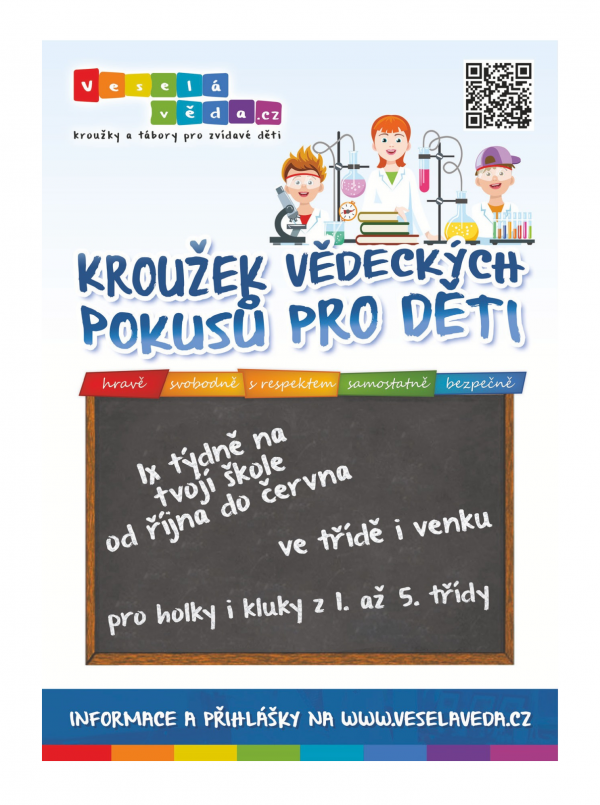 Veselá věda.cz
kroužky a tábory pro zvídavé děti

KROUŽEK VĚDECKÝCH POKUSŮ PRO DĚTI

hravě svobodně s respektem samostatně bezpečně

1x týdně na tvojí škole
od října do června
ve třídě i venku

pro holky i kluky z 1. až 5. třídy

INFORMACE A PŘIHLÁŠKY NA WWW.VESELAVEDA.CZ